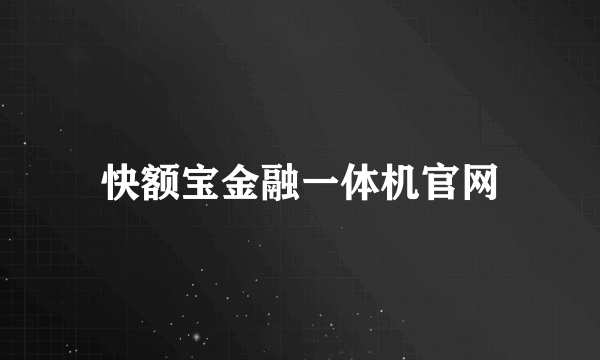 快额宝金融一体机官网